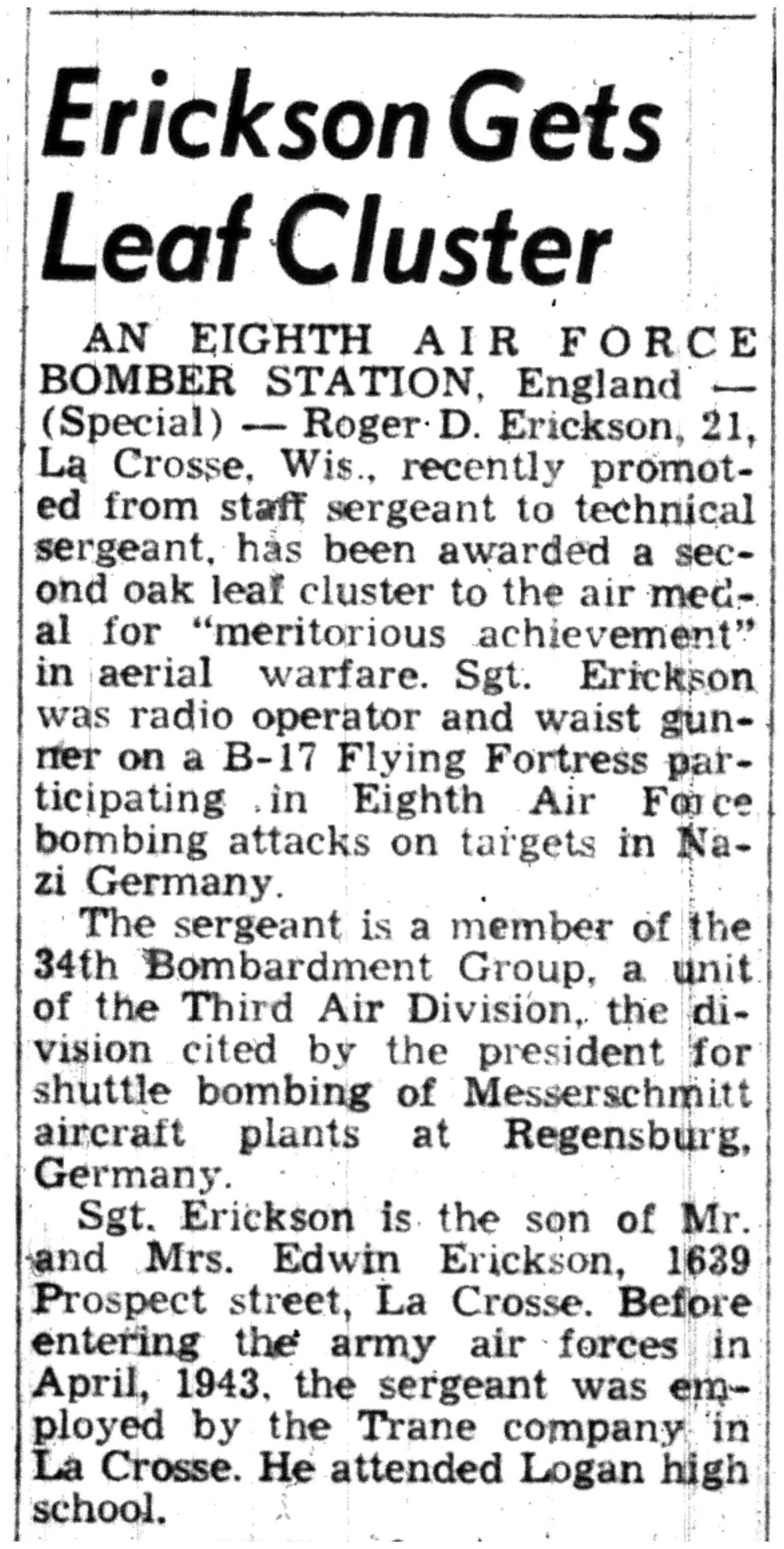 Erickson Gets Leaf Cluster

AN EIGHTH AIR FORCE BOMBER STATION, England — (Special) — Roger D. Erickson, 21, La Crosse, Wis., recently promoted from staff sergeant to technical sergeant, has been awarded a second oak leaf cluster to the air medal for "meritorious achievement" in aerial warfare. Sgt. Erickson was radio operator and waist gunner on a B-17 Flying Fortress participating in Eighth Air Force bombing attacks on targets in Nazi Germany.

The sergeant is a member of the 34th Bombardment Group, a unit of the Third Air Division, the division cited by the president for shuttle bombing of Messerschmitt aircraft plants at Regensburg, Germany.

Sgt. Erickson is the son of Mr. and Mrs. Edwin Erickson, 1639 Prospect street, La Crosse. Before entering the army air forces in April, 1943, the sergeant was employed by the Trane company in La Crosse. He attended Logan high school.